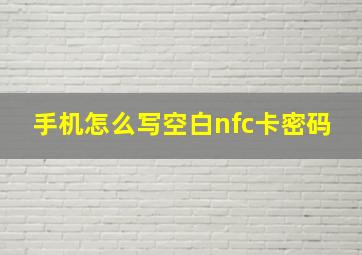 手机怎么写空白nfc卡密码